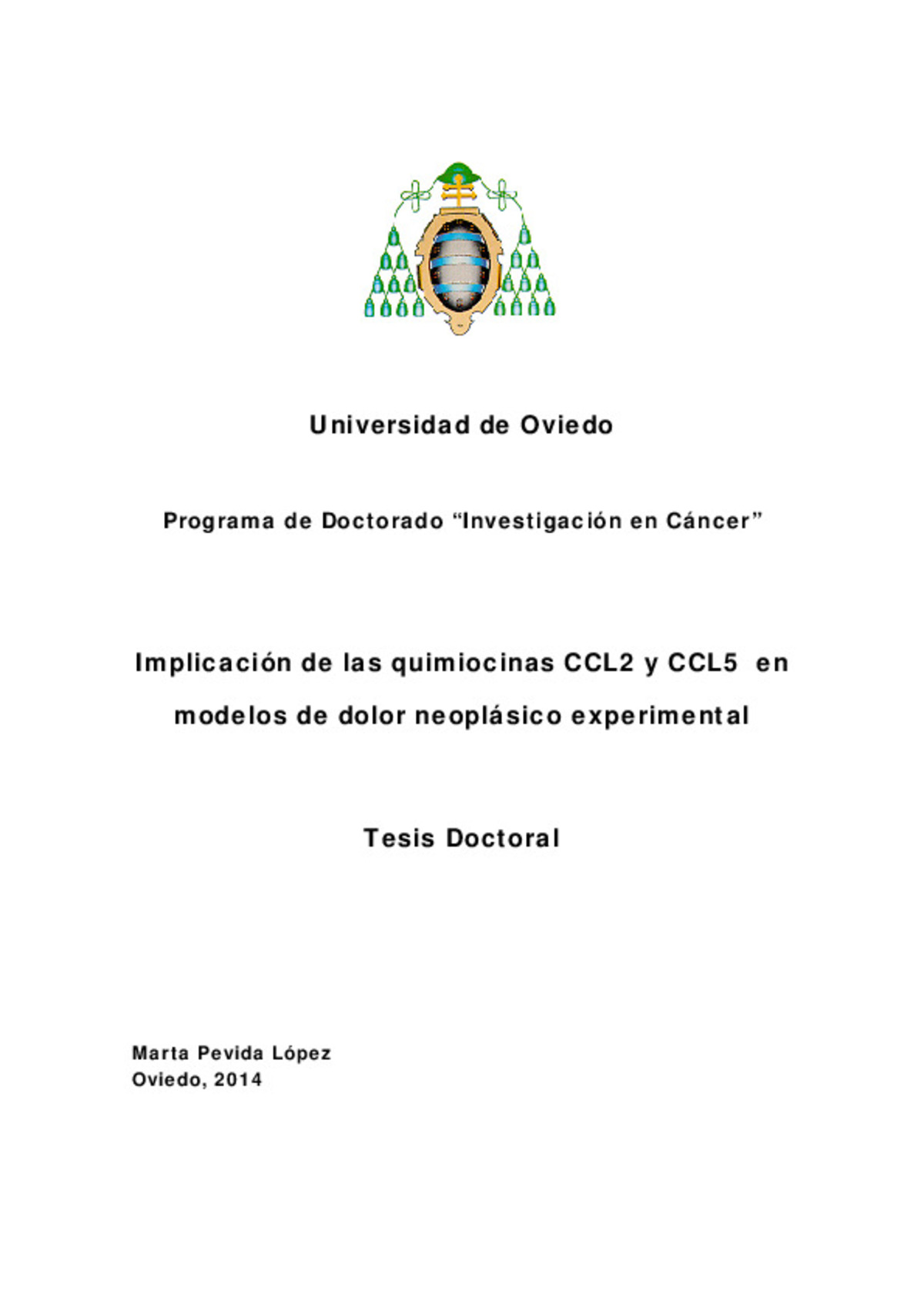 Universidad de Oviedo

Programa de Doctorado “Investigación en Cáncer”

Implicación de las quimiocinas CCL2 y CCL5 en modelos de dolor neoplásico experimental

Tesis Doctoral

Marta Pevida López
Oviedo, 2014